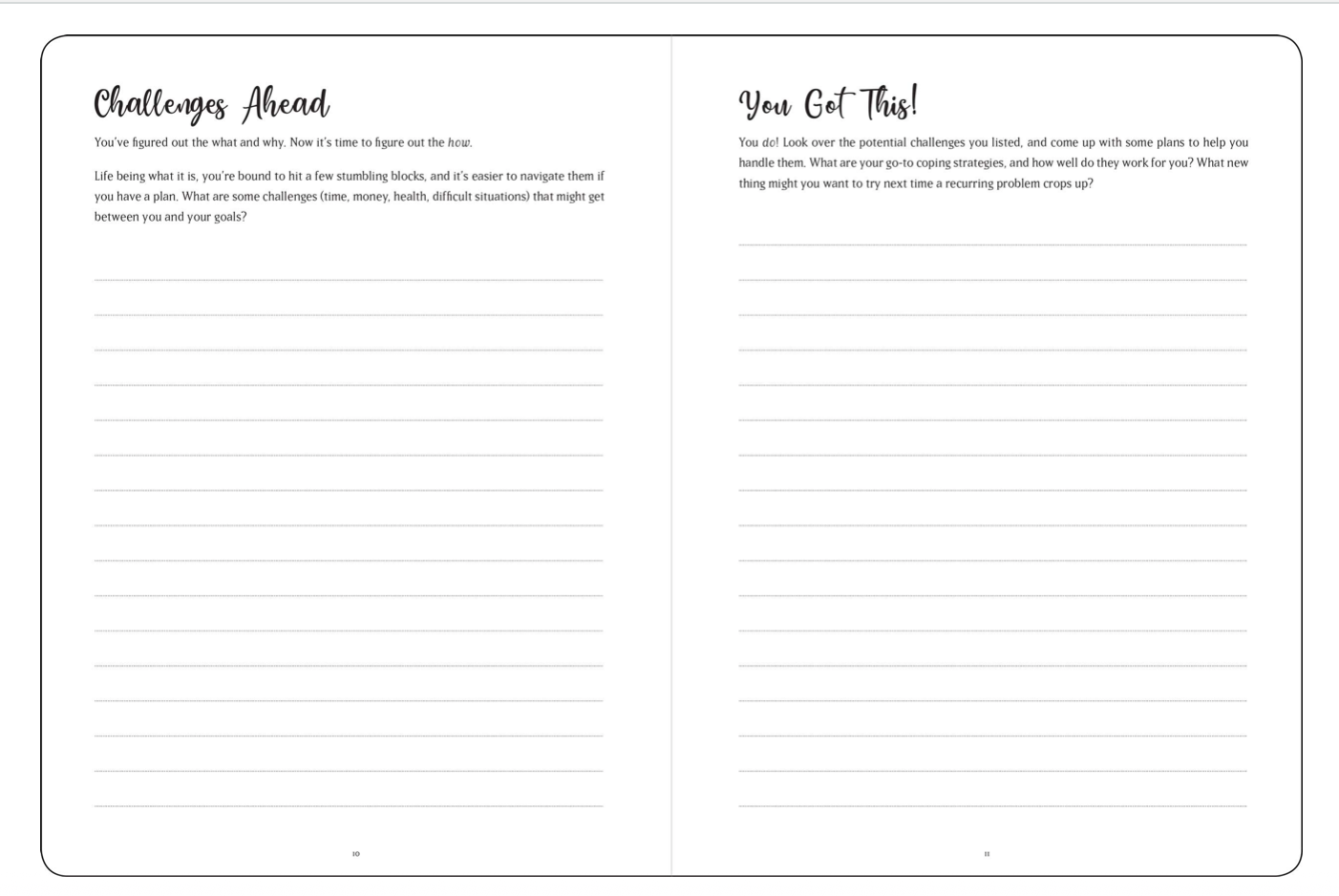 Challenges Ahead

You've figured out the what and why. Now it's time to figure out the how.

Life being what it is, you're bound to hit a few stumbling blocks, and it's easier to navigate them if you have a plan. What are some challenges (time, money, health, difficult situations) that might get between you and your goals?

10

You Got This!

You do! Look over the potential challenges you listed, and come up with some plans to help you handle them. What are your go-to coping strategies, and how well do they work for you? What new thing might you want to try next time a recurring problem crops up?

11